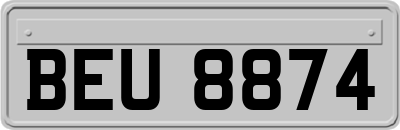 BEU 8874